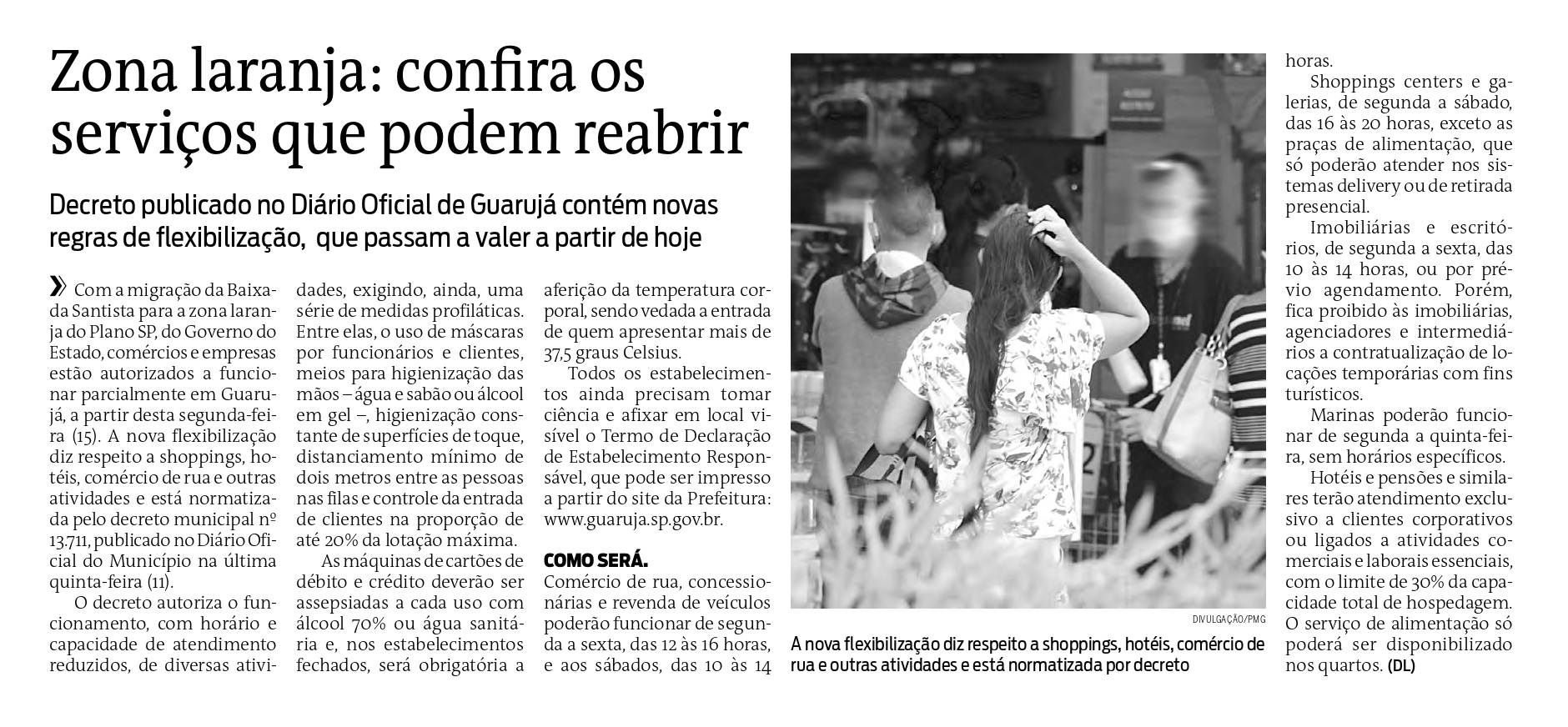 Zona laranja: confira os serviços que podem reabrir

Decreto publicado no Diário Oficial de Guarujá contém novas regras de flexibilização, que passam a valer a partir de hoje

» Com a migração da Baixada Santista para a zona laranja do Plano SP, do Governo do Estado, comércios e empresas estão autorizados a funcionar parcialmente em Guarujá, a partir desta segunda-feira (15). A nova flexibilização diz respeito a shoppings, hotéis, comércio de rua e outras atividades e está normatizada pelo decreto municipal nº 13.711, publicado no Diário Oficial do Município na última quinta-feira (11).

O decreto autoriza o funcionamento, com horário e capacidade de atendimento reduzidos, de diversas atividades, exigindo, ainda, uma série de medidas profiláticas. Entre elas, o uso de máscaras por funcionários e clientes, meios para higienização das mãos – água e sabão ou álcool em gel –, higienização constante de superfícies de toque, distanciamento mínimo de dois metros entre as pessoas nas filas e controle da entrada de clientes na proporção de até 20% da lotação máxima.

As máquinas de cartões de débito e crédito deverão ser assepsiadas a cada uso com álcool 70% ou água sanitária e, nos estabelecimentos fechados, será obrigatória a aferição da temperatura corporal, sendo vedada a entrada de quem apresentar mais de 37,5 graus Celsius.

Todos os estabelecimentos ainda precisam tomar ciência e afixar em local visível o Termo de Declaração de Estabelecimento Responsável, que pode ser impresso a partir do site da Prefeitura: www.guaruja.sp.gov.br.

COMO SERÁ.
Comércio de rua, concessionárias e revenda de veículos poderão funcionar de segunda a sexta, das 12 às 16 horas, e aos sábados, das 10 às 14 horas.

Shoppings centers e galerias, de segunda a sábado, das 16 às 20 horas, exceto as praças de alimentação, que só poderão atender nos sistemas delivery ou de retirada presencial.

Imobiliárias e escritórios, de segunda a sexta, das 10 às 14 horas, ou por prévio agendamento. Porém, fica proibido às imobiliárias, agenciadores e intermediários a contratualização de locações temporárias com fins turísticos.

Marinas poderão funcionar de segunda a quinta-feira, sem horários específicos.

Hotéis e pensões e similares terão atendimento exclusivo a clientes corporativos ou ligados a atividades comerciais e laborais essenciais, com o limite de 30% da capacidade total de hospedagem. O serviço de alimentação só poderá ser disponibilizado nos quartos. (DL)

DIVULGAÇÃO/PMG
A nova flexibilização diz respeito a shoppings, hotéis, comércio de rua e outras atividades e está normatizada por decreto